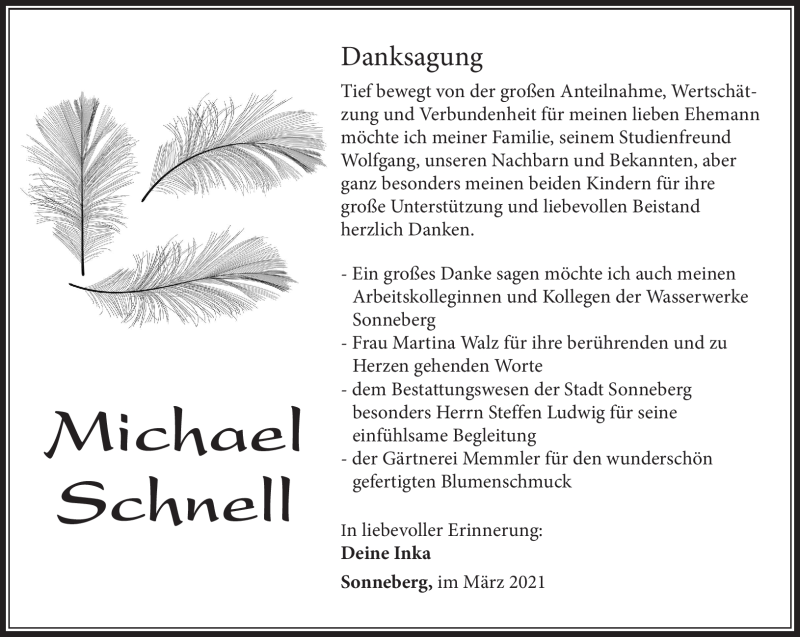 Michael Schnell

Danksagung

Tief bewegt von der großen Anteilnahme, Wertschätzung und Verbundenheit für meinen lieben Ehemann möchte ich meiner Familie, seinem Studienfreund Wolfgang, unseren Nachbarn und Bekannten, aber ganz besonders meinen beiden Kindern für ihre große Unterstützung und liebevollen Beistand herzlich Danken.

- Ein großes Danke sagen möchte ich auch meinen Arbeitskolleginnen und Kollegen der Wasserwerke Sonneberg
- Frau Martina Walz für ihre berührenden und zu Herzen gehenden Worte
- dem Bestattungswesen der Stadt Sonneberg besonders Herrn Steffen Ludwig für seine einfühlsame Begleitung
- der Gärtnerei Memmler für den wunderschön gefertigten Blumenschmuck

In liebevoller Erinnerung:
Deine Inka

Sonneberg, im März 2021